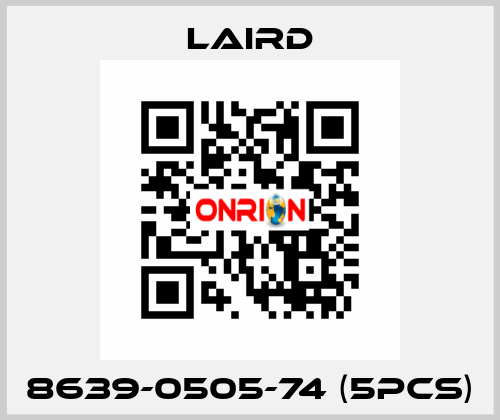 LAIRD

ONRION

8639-0505-74 (5PCS)